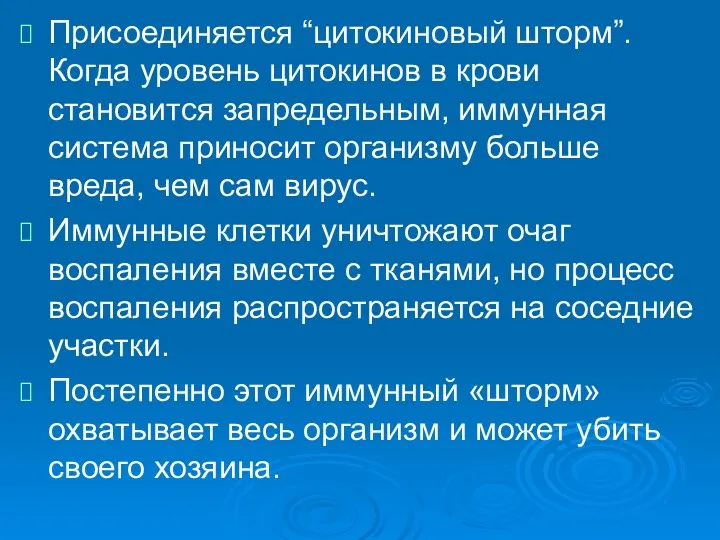 Присоединяется “цитокиновый шторм”. Когда уровень цитокинов в крови становится запредельным, иммунная система приносит организму больше вреда, чем сам вирус.

Иммунные клетки уничтожают очаг воспаления вместе с тканями, но процесс воспаления распространяется на соседние участки.

Постепенно этот иммунный «шторм» охватывает весь организм и может убить своего хозяина.